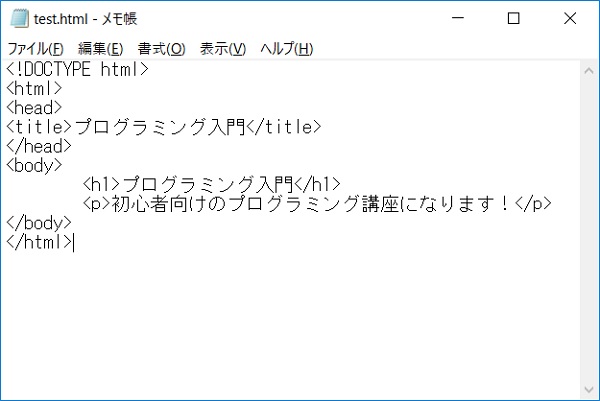 test.html - メモ帳

ファイル(F) 編集(E) 書式(O) 表示(V) ヘルプ(H)

<!DOCTYPE html>
<html>
<head>
<title>プログラミング入門</title>
</head>
<body>
<h1>プログラミング入門</h1>
<p>初心者向けのプログラミング講座になります！</p>
</body>
</html>